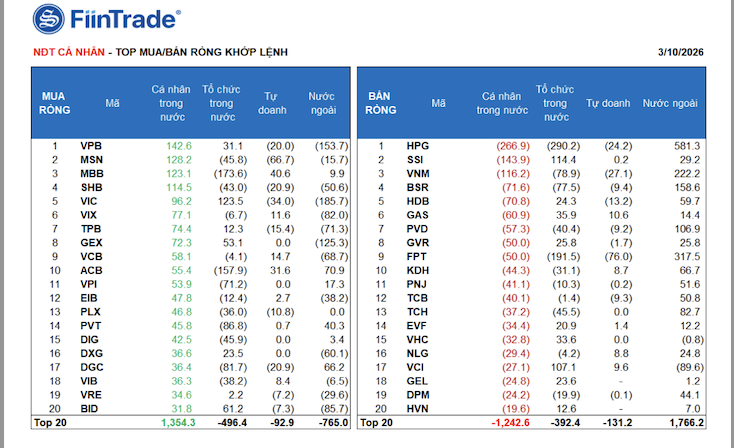 FiinTrade®

NĐT CÁ NHÂN - TOP MUA/BÁN RÒNG KHỚP LỆNH

3/10/2026

| MUA RÒNG | Mã | Cá nhân trong nước | Tổ chức trong nước | Tự doanh | Nước ngoài |
|---|---|---|---|---|---|
| 1 | VPB | 142.6 | 31.1 | (20.0) | (153.7) |
| 2 | MSN | 128.2 | (45.8) | (66.7) | (15.7) |
| 3 | MBB | 123.1 | (173.6) | 40.6 | 9.9 |
| 4 | SHB | 114.5 | (43.0) | (20.9) | (50.6) |
| 5 | VIC | 96.2 | 123.5 | (34.0) | (185.7) |
| 6 | VIX | 77.1 | (6.7) | 11.6 | (82.0) |
| 7 | TPB | 74.4 | 12.3 | (15.4) | (71.3) |
| 8 | GEX | 72.3 | 53.1 | 0.0 | (125.3) |
| 9 | VCB | 58.1 | (4.1) | 14.7 | (68.7) |
| 10 | ACB | 55.4 | (157.9) | 31.6 | 70.9 |
| 11 | VPI | 53.9 | (71.2) | 0.0 | 17.3 |
| 12 | EIB | 47.8 | (12.4) | 2.7 | (38.2) |
| 13 | PLX | 46.8 | (36.0) | (10.8) | 0.0 |
| 14 | PVT | 45.8 | (86.8) | 0.7 | 40.3 |
| 15 | DIG | 42.5 | (45.9) | 0.0 | 3.4 |
| 16 | DXG | 36.6 | 23.5 | 0.0 | (60.1) |
| 17 | DGC | 36.4 | (81.7) | (20.9) | 66.2 |
| 18 | VIB | 36.3 | (38.2) | 8.4 | (6.5) |
| 19 | VRE | 34.6 | 2.2 | (7.2) | (29.6) |
| 20 | BID | 31.8 | 61.2 | (7.3) | (85.7) |
| Top 20 | | 1,354.3 | -496.4 | -92.9 | -765.0 |

| BÁN RÒNG | Mã | Cá nhân trong nước | Tổ chức trong nước | Tự doanh | Nước ngoài |
|---|---|---|---|---|---|
| 1 | HPG | (266.9) | (290.2) | (24.2) | 581.3 |
| 2 | SSI | (143.9) | 114.4 | 0.2 | 29.2 |
| 3 | VNM | (116.2) | (78.9) | (27.1) | 222.2 |
| 4 | BSR | (71.6) | (77.5) | (9.4) | 158.6 |
| 5 | HDB | (70.8) | 24.3 | (13.2) | 59.7 |
| 6 | GAS | (60.9) | 35.9 | 10.6 | 14.4 |
| 7 | PVD | (57.3) | (40.4) | (9.2) | 106.9 |
| 8 | GVR | (50.0) | 25.8 | (1.7) | 25.8 |
| 9 | FPT | (50.0) | (191.5) | (76.0) | 317.5 |
| 10 | KDH | (44.3) | (31.1) | 8.7 | 66.7 |
| 11 | PNJ | (41.1) | (10.3) | (0.2) | 51.6 |
| 12 | TCB | (40.1) | (1.4) | (9.3) | 50.8 |
| 13 | TCH | (37.2) | (45.5) | 0.0 | 82.7 |
| 14 | EVF | (34.4) | 20.9 | 1.4 | 12.2 |
| 15 | VHC | (32.8) | 33.6 | 0.0 | (0.8) |
| 16 | NLG | (29.4) | (4.2) | 8.8 | 24.8 |
| 17 | VCI | (27.1) | 107.1 | 9.6 | (89.6) |
| 18 | GEL | (24.8) | 23.6 | - | 1.2 |
| 19 | DPM | (24.2) | (19.9) | (0.1) | 44.1 |
| 20 | HVN | (19.6) | 12.6 | - | 7.0 |
| Top 20 | | -1,242.6 | -392.4 | -131.2 | 1,766.2 |